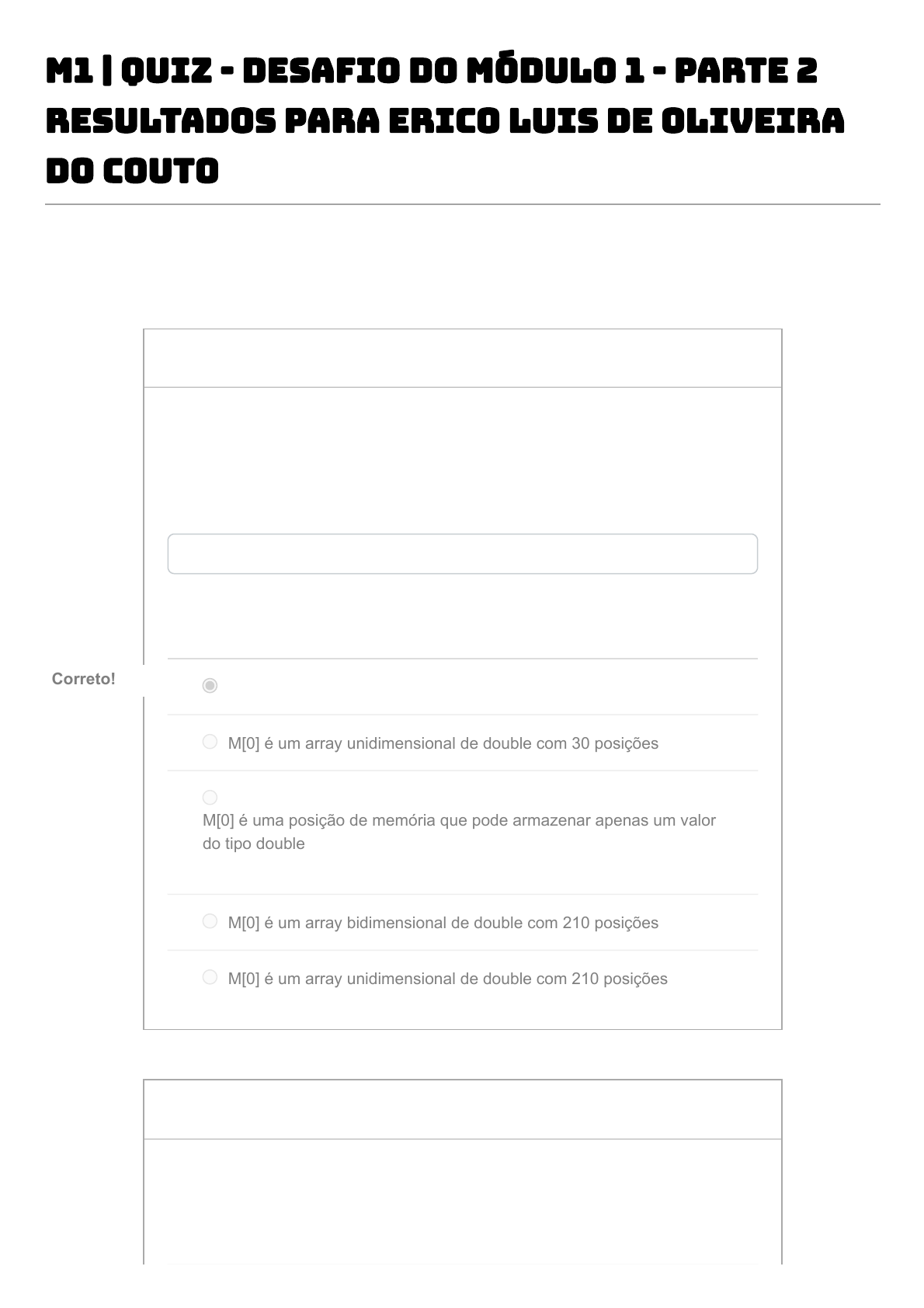 M1 | QUIZ - DESAFIO DO MÓDULO 1 - PARTE 2 RESULTADOS PARA ERICO LUIS DE OLIVEIRA DO COUTO

Correto!

M[0] é um array unidimensional de double com 30 posições

M[0] é uma posição de memória que pode armazenar apenas um valor do tipo double

M[0] é um array bidimensional de double com 210 posições

M[0] é um array unidimensional de double com 210 posições